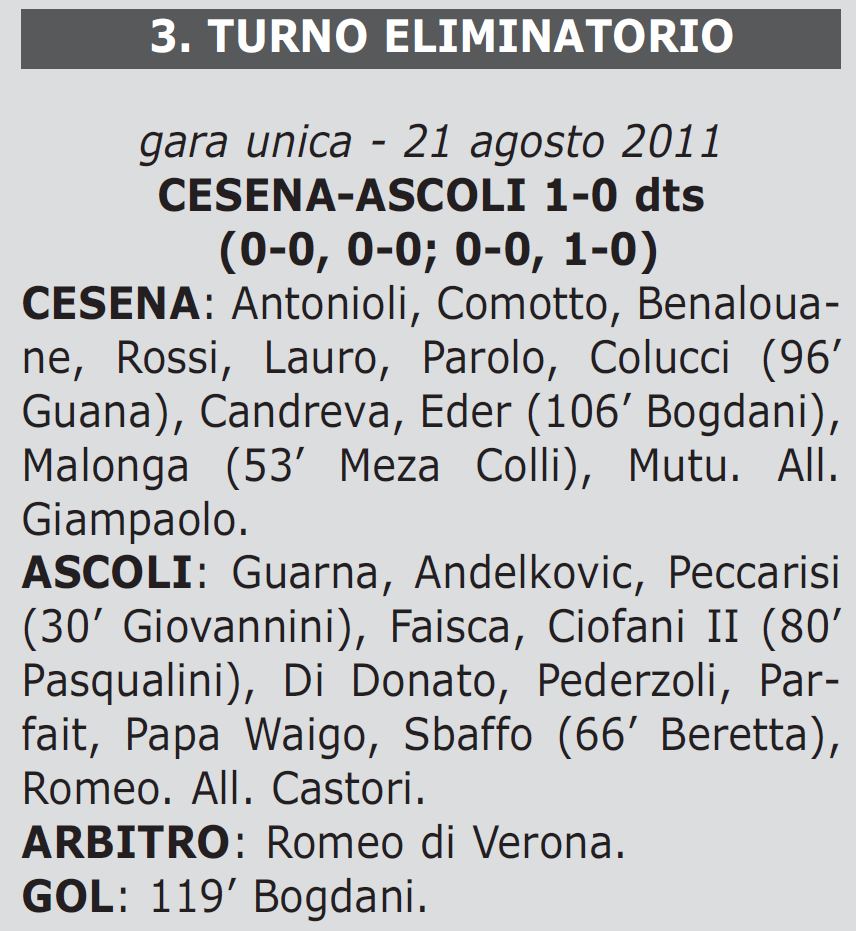 3. TURNO ELIMINATORIO

gara unica - 21 agosto 2011
CESENA-ASCOLI 1-0 dts
(0-0, 0-0; 0-0, 1-0)

CESENA: Antonioli, Comotto, Benalouane, Rossi, Lauro, Parolo, Colucci (96’ Guana), Candreva, Eder (106’ Bogdani), Malonga (53’ Meza Colli), Mutu. All. Giampaolo.

ASCOLI: Guarna, Andelkovic, Peccarisi (30’ Giovannini), Faisca, Ciofani II (80’ Pasqualini), Di Donato, Pederzoli, Parfait, Papa Waigo, Sbaffo (66’ Beretta), Romeo. All. Castori.

ARBITRO: Romeo di Verona.

GOL: 119’ Bogdani.